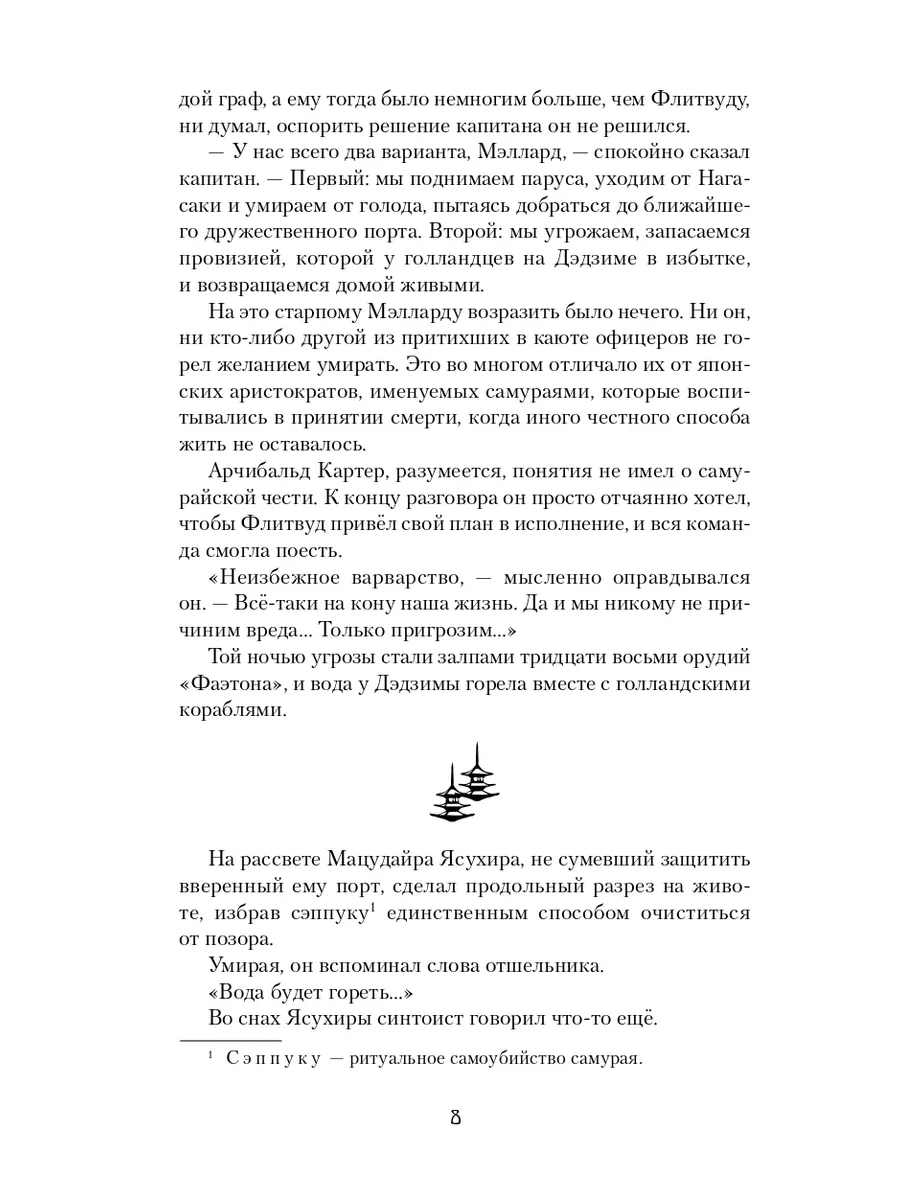 дой граф, а ему тогда было немногим больше, чем Флитвуду, ни думал, оспорить решение капитана он не решился.

— У нас всего два варианта, Мэллард, — спокойно сказал капитан. — Первый: мы поднимаем паруса, уходим от Нагасаки и умираем от голода, пытаясь добраться до ближайшего дружественного порта. Второй: мы угрожаем, запасаемся провизией, которой у голландцев на Дэдзиме в избытке, и возвращаемся домой живыми.

На это старпому Мэлларду возразить было нечего. Ни он, ни кто-либо другой из притихших в каюте офицеров не горел желанием умирать. Это во многом отличало их от японских аристократов, именуемых самураями, которые воспитывались в принятии смерти, когда иного честного способа жить не оставалось.

Арчибальд Картер, разумеется, понятия не имел о самурайской чести. К концу разговора он просто отчаянно хотел, чтобы Флитвуд привёл свой план в исполнение, и вся команда смогла поесть.

«Неизбежное варварство, — мысленно оправдывался он. — Всё-таки на кону наша жизнь. Да и мы никому не причиним вреда... Только пригрозим...»

Той ночью угрозы стали залпами тридцати восьми орудий «Фаэтона», и вода у Дэдзимы горела вместе с голландскими кораблями.

На рассвете Мацудайра Ясухира, не сумевший защитить вверенный ему порт, сделал продольный разрез на животе, избрав сэппуку$^1$ единственным способом очиститься от позора.

Умирая, он вспоминал слова отшельника.

«Вода будет гореть...»

Во снах Ясухиры синтоист говорил что-то ещё.

$^1$ Сэппуку — ритуальное самоубийство самурая.

8